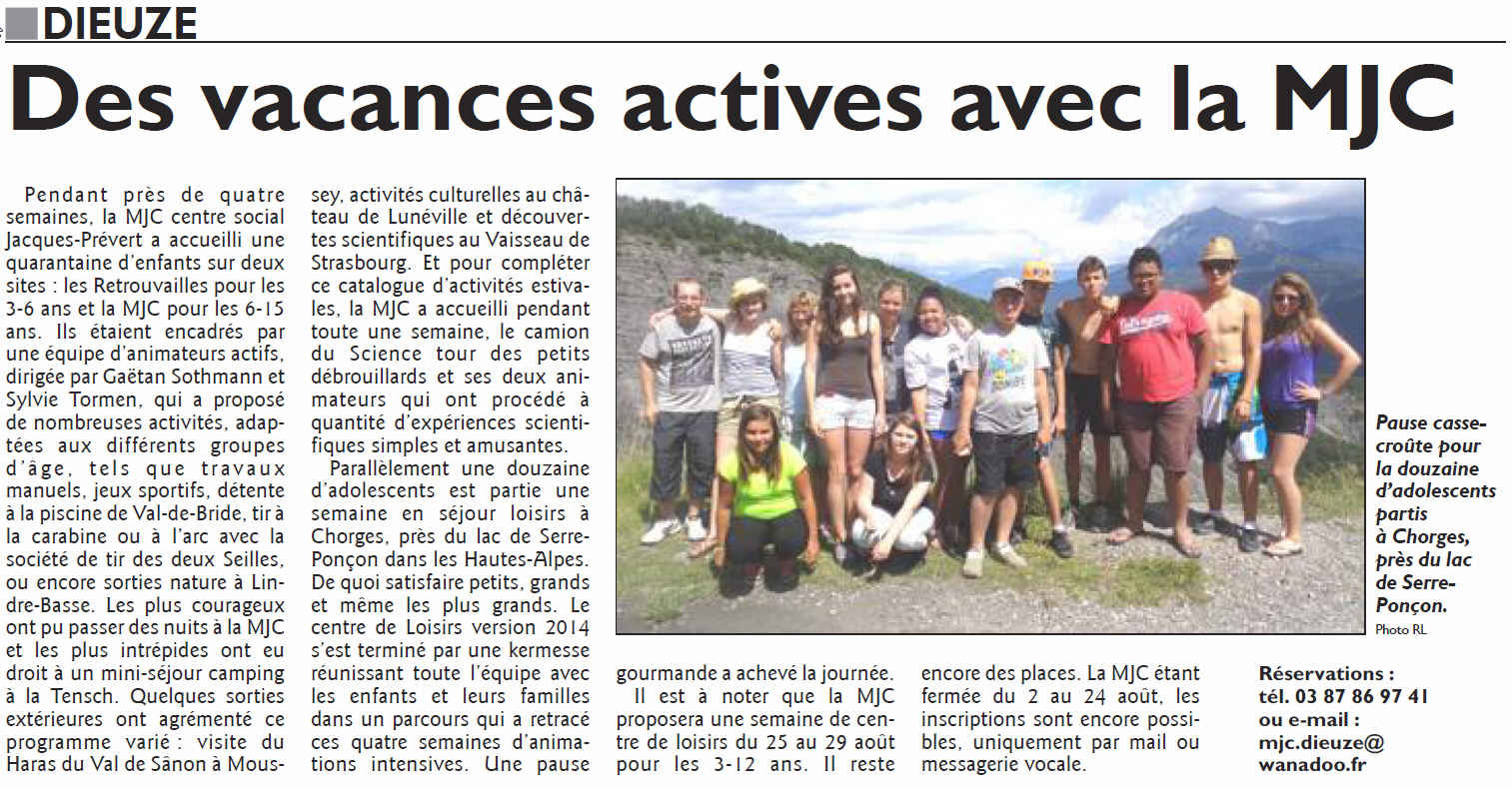 DIEUZE

Des vacances actives avec la MJC

Pendant près de quatre semaines, la MJC centre social Jacques-Prévert a accueilli une quarantaine d'enfants sur deux sites : les Retrouvailles pour les 3-6 ans et la MJC pour les 6-15 ans. Ils étaient encadrés par une équipe d'animateurs actifs, dirigée par Gaëtan Sothmann et Sylvie Tormen, qui a proposé de nombreuses activités, adaptées aux différents groupes d'âge, tels que travaux manuels, jeux sportifs, détente à la piscine de Val-de-Bride, tir à la carabine ou à l'arc avec la société de tir des deux Seilles, ou encore sorties nature à Lindre-Basse. Les plus courageux ont pu passer des nuits à la MJC et les plus intrépides ont eu droit à un mini-séjour camping à la Tensch. Quelques sorties extérieures ont agrémenté ce programme varié : visite du Haras du Val de Sânon à Moussey, activités culturelles au château de Lunéville et découvertes scientifiques au Vaisseau de Strasbourg. Et pour compléter ce catalogue d'activités estivales, la MJC a accueilli pendant toute une semaine, le camion du Science tour des petits débrouillards et ses deux animateurs qui ont procédé à quantité d'expériences scientifiques simples et amusantes.

Parallèlement une douzaine d'adolescents est partie une semaine en séjour loisirs à Chorges, près du lac de Serre-Ponçon dans les Hautes-Alpes. De quoi satisfaire petits, grands et même les plus grands. Le centre de Loisirs version 2014 s'est terminé par une kermesse réunissant toute l'équipe avec les enfants et leurs familles dans un parcours qui a retracé ces quatre semaines d'animations intensives. Une pause gourmande a achevé la journée.

Il est à noter que la MJC proposera une semaine de centre de loisirs du 25 au 29 août pour les 3-12 ans. Il reste encore des places. La MJC étant fermée du 2 au 24 août, les inscriptions sont encore possibles, uniquement par mail ou messagerie vocale.

Pause casse-croûte pour la douzaine d'adolescents partis à Chorges, près du lac de Serre-Ponçon.
Photo RL

Réservations : tél. 03 87 86 97 41 ou e-mail : mjc.dieuze@wanadoo.fr